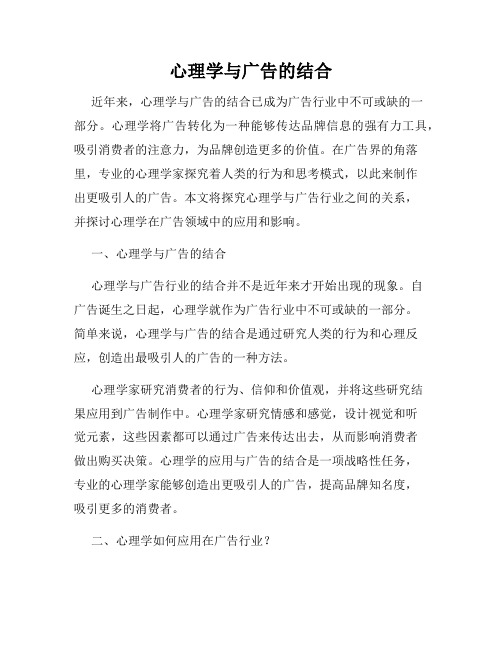 心理学与广告的结合

近年来，心理学与广告的结合已成为广告行业中不可或缺的一部分。心理学将广告转化为一种能够传达品牌信息的强有力工具，吸引消费者的注意力，为品牌创造更多的价值。在广告界的角落里，专业的心理学家探究着人类的行为和思考模式，以此来制作出更吸引人的广告。本文将探究心理学与广告行业之间的关系，并探讨心理学在广告领域中的应用和影响。

一、心理学与广告的结合

心理学与广告行业的结合并不是近年来才开始出现的现象。自广告诞生之日起，心理学就作为广告行业中不可或缺的一部分。简单来说，心理学与广告的结合是通过研究人类的行为和心理反应，创造出最吸引人的广告的一种方法。

心理学家研究消费者的行为、信仰和价值观，并将这些研究结果应用到广告制作中。心理学家研究情感和感觉，设计视觉和听觉元素，这些因素都可以通过广告来传达出去，从而影响消费者做出购买决策。心理学的应用与广告的结合是一项战略性任务，专业的心理学家能够创造出更吸引人的广告，提高品牌知名度，吸引更多的消费者。

二、心理学如何应用在广告行业？